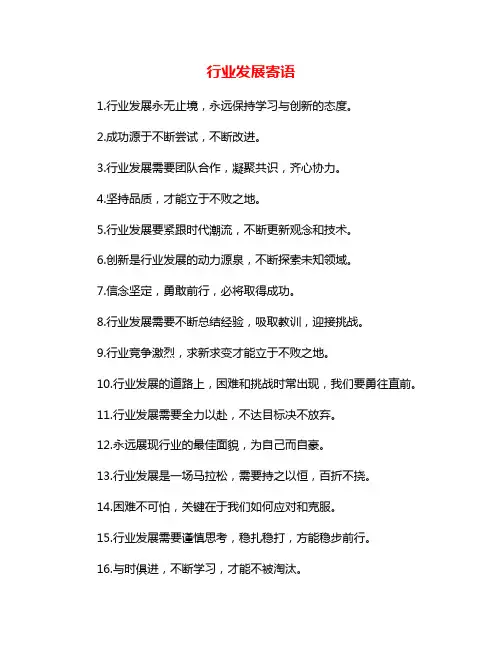 行业发展寄语

1.行业发展永无止境，永远保持学习与创新的态度。

2.成功源于不断尝试，不断改进。

3.行业发展需要团队合作，凝聚共识，齐心协力。

4.坚持品质，才能立于不败之地。

5.行业发展要紧跟时代潮流，不断更新观念和技术。

6.创新是行业发展的动力源泉，不断探索未知领域。

7.信念坚定，勇敢前行，必将取得成功。

8.行业发展需要不断总结经验，吸取教训，迎接挑战。

9.行业竞争激烈，求新求变才能立于不败之地。

10.行业发展的道路上，困难和挑战时常出现，我们要勇往直前。

11.行业发展需要全力以赴，不达目标决不放弃。

12.永远展现行业的最佳面貌，为自己而自豪。

13.行业发展是一场马拉松，需要持之以恒，百折不挠。

14.困难不可怕，关键在于我们如何应对和克服。

15.行业发展需要谨慎思考，稳扎稳打，方能稳步前行。

16.与时俱进，不断学习，才能不被淘汰。